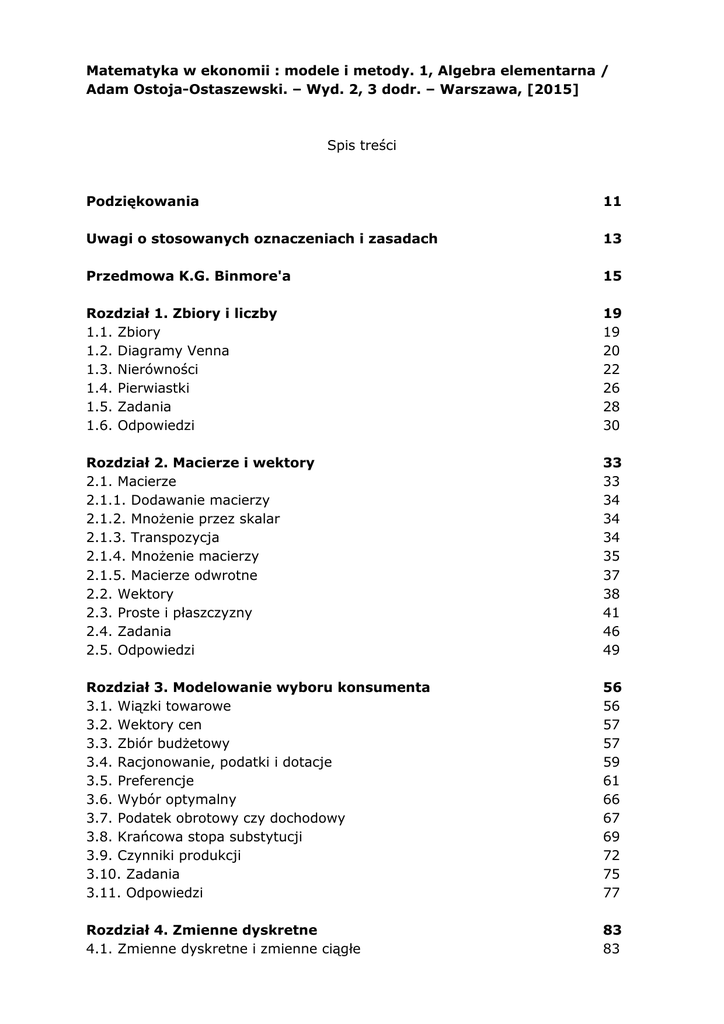 Matematyka w ekonomii : modele i metody. 1, Algebra elementarna / Adam Ostoja-Ostaszewski. – Wyd. 2, 3 dodr. – Warszawa, [2015]

Spis treści

Podziękowania 11

Uwagi o stosowanych oznaczeniach i zasadach 13

Przedmowa K.G. Binmore'a 15

Rozdział 1. Zbiory i liczby 19
1.1. Zbiory 19
1.2. Diagramy Venna 20
1.3. Nierówności 22
1.4. Pierwiastki 26
1.5. Zadania 28
1.6. Odpowiedzi 30

Rozdział 2. Macierze i wektory 33
2.1. Macierze 33
2.1.1. Dodawanie macierzy 34
2.1.2. Mnożenie przez skalar 34
2.1.3. Transpozycja 34
2.1.4. Mnożenie macierzy 35
2.1.5. Macierze odwrotne 37
2.2. Wektory 38
2.3. Proste i płaszczyzny 41
2.4. Zadania 46
2.5. Odpowiedzi 49

Rozdział 3. Modelowanie wyboru konsumenta 56
3.1. Wiązki towarowe 56
3.2. Wektory cen 57
3.3. Zbiór budżetowy 57
3.4. Racjonowanie, podatki i dotacje 59
3.5. Preferencje 61
3.6. Wybór optymalny 66
3.7. Podatek obrotowy czy dochodowy 67
3.8. Krańcowa stopa substytucji 69
3.9. Czynniki produkcji 72
3.10. Zadania 75
3.11. Odpowiedzi 77

Rozdział 4. Zmienne dyskretne 83
4.1. Zmienne dyskretne i zmienne ciągłe 83